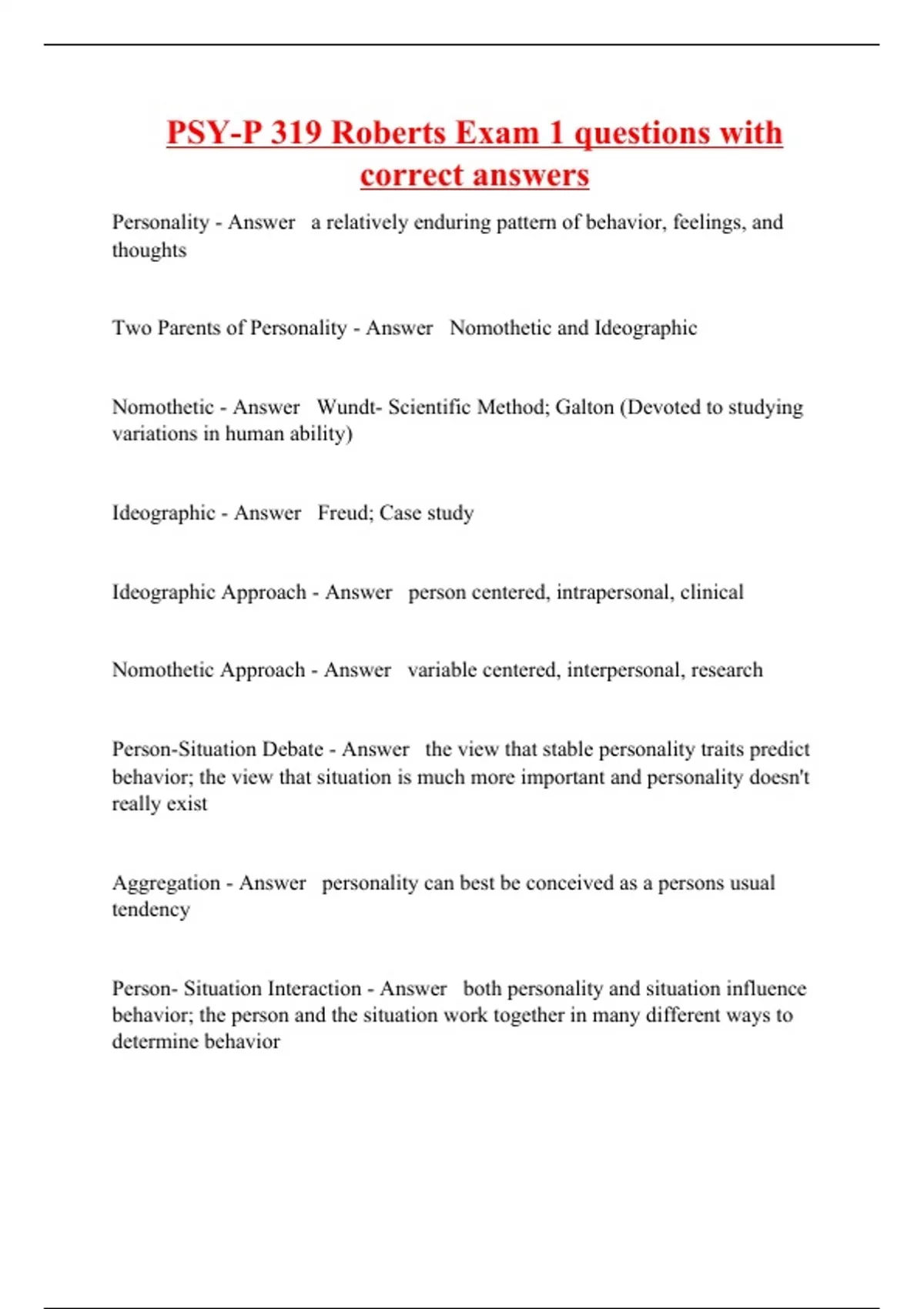 PSY-P 319 Roberts Exam 1 questions with correct answers

Personality - Answer a relatively enduring pattern of behavior, feelings, and thoughts

Two Parents of Personality - Answer Nomothetic and Ideographic

Nomothetic - Answer Wundt- Scientific Method; Galton (Devoted to studying variations in human ability)

Ideographic - Answer Freud; Case study

Ideographic Approach - Answer person centered, intrapersonal, clinical

Nomothetic Approach - Answer variable centered, interpersonal, research

Person-Situation Debate - Answer the view that stable personality traits predict behavior; the view that situation is much more important and personality doesn't really exist

Aggregation - Answer personality can best be conceived as a persons usual tendency

Person- Situation Interaction - Answer both personality and situation influence behavior; the person and the situation work together in many different ways to determine behavior